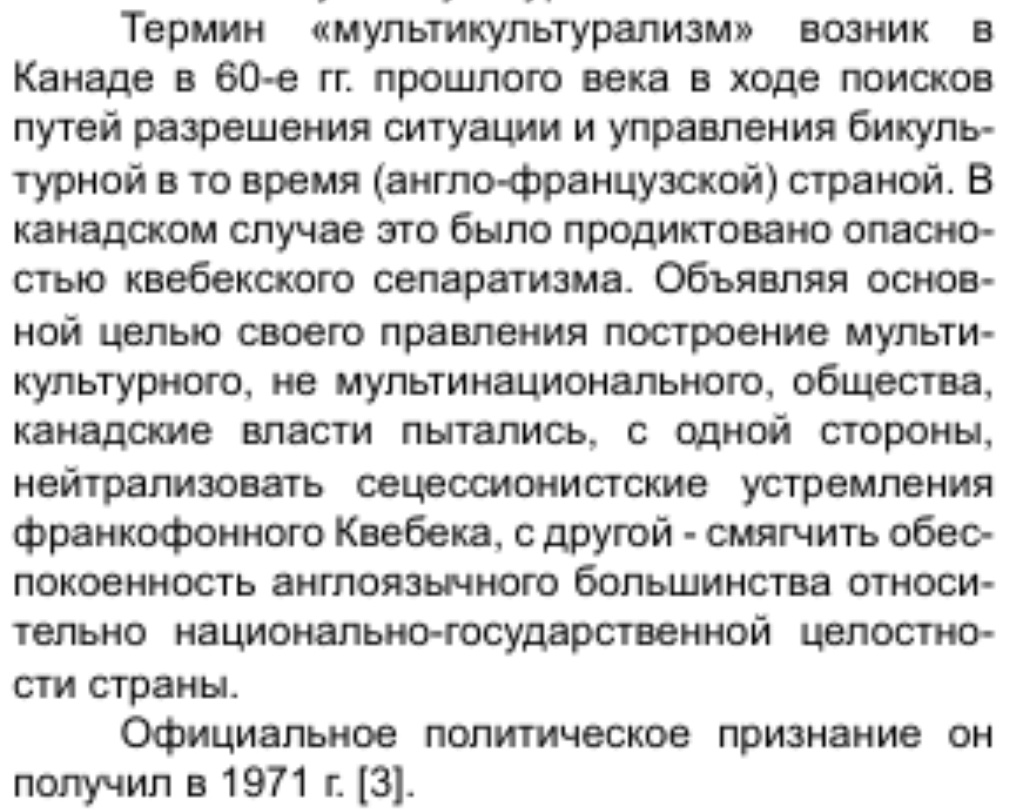 Термин «мультикультурализм» возник в Канаде в 60-е гг. прошлого века в ходе поисков путей разрешения ситуации и управления бикультурной в то время (англо-французской) страной. В канадском случае это было продиктовано опасностью квебекского сепаратизма. Объявляя основной целью своего правления построение мультикультурного, не мультинационального, общества, канадские власти пытались, с одной стороны, нейтрализовать сецессионистские устремления франкофонного Квебека, с другой - смягчить обеспокоенность англоязычного большинства относительно национально-государственной целостности страны.

Официальное политическое признание он получил в 1971 г. [3].